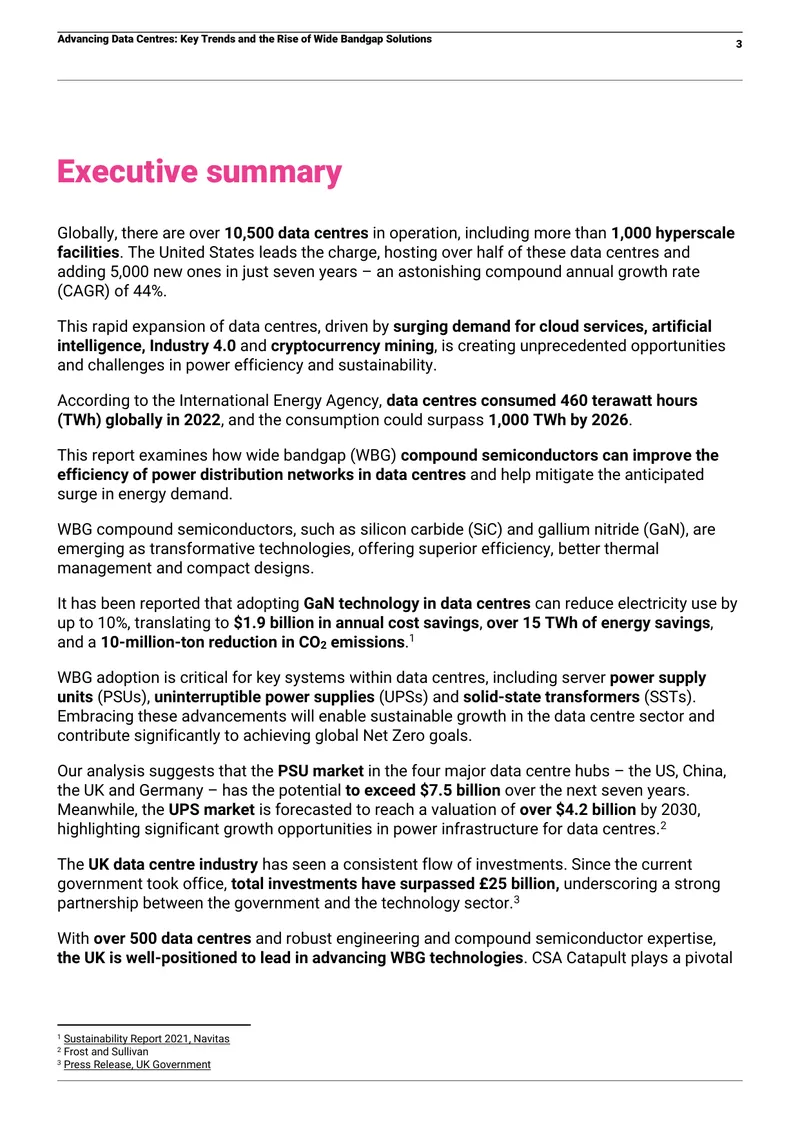 Advancing Data Centres: Key Trends and the Rise of Wide Bandgap Solutions
3

Executive summary

Globally, there are over 10,500 data centres in operation, including more than 1,000 hyperscale facilities. The United States leads the charge, hosting over half of these data centres and adding 5,000 new ones in just seven years – an astonishing compound annual growth rate (CAGR) of 44%.

This rapid expansion of data centres, driven by surging demand for cloud services, artificial intelligence, Industry 4.0 and cryptocurrency mining, is creating unprecedented opportunities and challenges in power efficiency and sustainability.

According to the International Energy Agency, data centres consumed 460 terawatt hours (TWh) globally in 2022, and the consumption could surpass 1,000 TWh by 2026.

This report examines how wide bandgap (WBG) compound semiconductors can improve the efficiency of power distribution networks in data centres and help mitigate the anticipated surge in energy demand.

WBG compound semiconductors, such as silicon carbide (SiC) and gallium nitride (GaN), are emerging as transformative technologies, offering superior efficiency, better thermal management and compact designs.

It has been reported that adopting GaN technology in data centres can reduce electricity use by up to 10%, translating to $1.9 billion in annual cost savings, over 15 TWh of energy savings, and a 10-million-ton reduction in $CO_2$ emissions.$^{1}$

WBG adoption is critical for key systems within data centres, including server power supply units (PSUs), uninterruptible power supplies (UPSs) and solid-state transformers (SSTs). Embracing these advancements will enable sustainable growth in the data centre sector and contribute significantly to achieving global Net Zero goals.

Our analysis suggests that the PSU market in the four major data centre hubs – the US, China, the UK and Germany – has the potential to exceed $7.5 billion over the next seven years. Meanwhile, the UPS market is forecasted to reach a valuation of over $4.2 billion by 2030, highlighting significant growth opportunities in power infrastructure for data centres.$^{2}$

The UK data centre industry has seen a consistent flow of investments. Since the current government took office, total investments have surpassed £25 billion, underscoring a strong partnership between the government and the technology sector.$^{3}$

With over 500 data centres and robust engineering and compound semiconductor expertise, the UK is well-positioned to lead in advancing WBG technologies. CSA Catapult plays a pivotal

$^{1}$ Sustainability Report 2021, Navitas
$^{2}$ Frost and Sullivan
$^{3}$ Press Release, UK Government